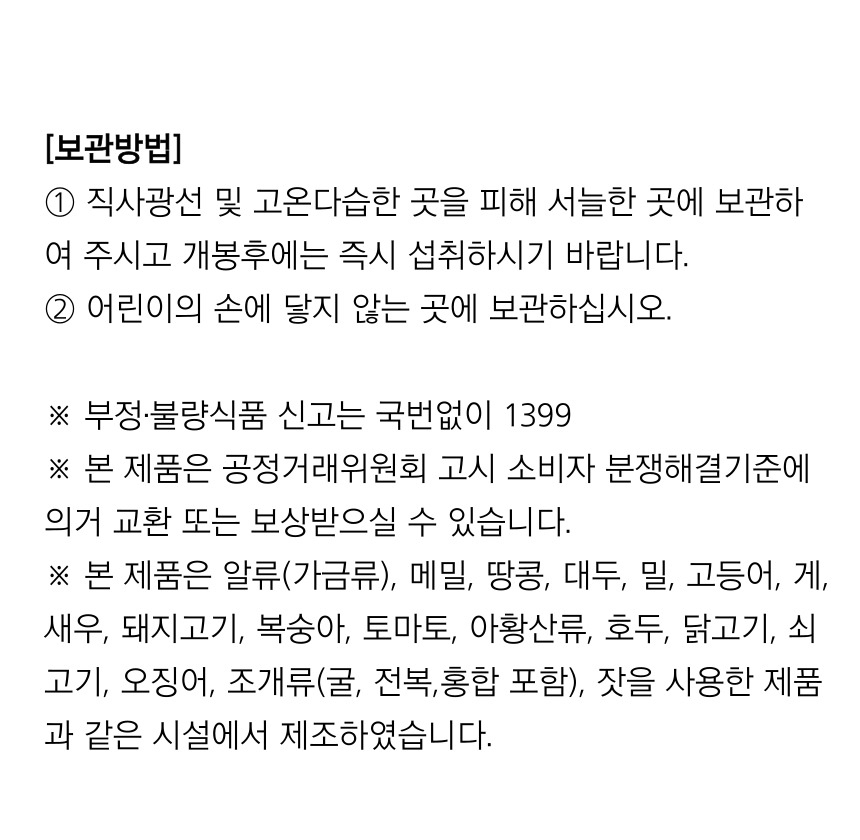 [보관방법]
① 직사광선 및 고온다습한 곳을 피해 서늘한 곳에 보관하여 주시고 개봉후에는 즉시 섭취하시기 바랍니다.
② 어린이의 손에 닿지 않는 곳에 보관하십시오.

※ 부정·불량식품 신고는 국번없이 1399
※ 본 제품은 공정거래위원회 고시 소비자 분쟁해결기준에 의거 교환 또는 보상받으실 수 있습니다.
※ 본 제품은 알류(가금류), 메밀, 땅콩, 대두, 밀, 고등어, 게, 새우, 돼지고기, 복숭아, 토마토, 아황산류, 호두, 닭고기, 쇠고기, 오징어, 조개류(굴, 전복,홍합 포함), 잣을 사용한 제품과 같은 시설에서 제조하였습니다.